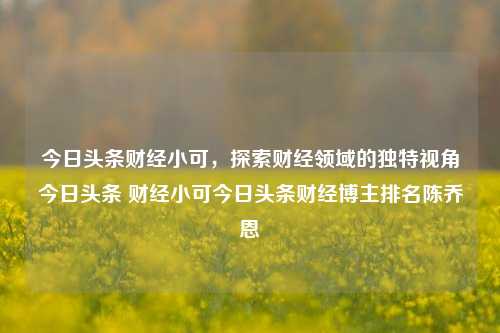 今日头条财经小可，探索财经领域的独特视角今日头条 财经小可今日头条财经博主排名陈乔恩